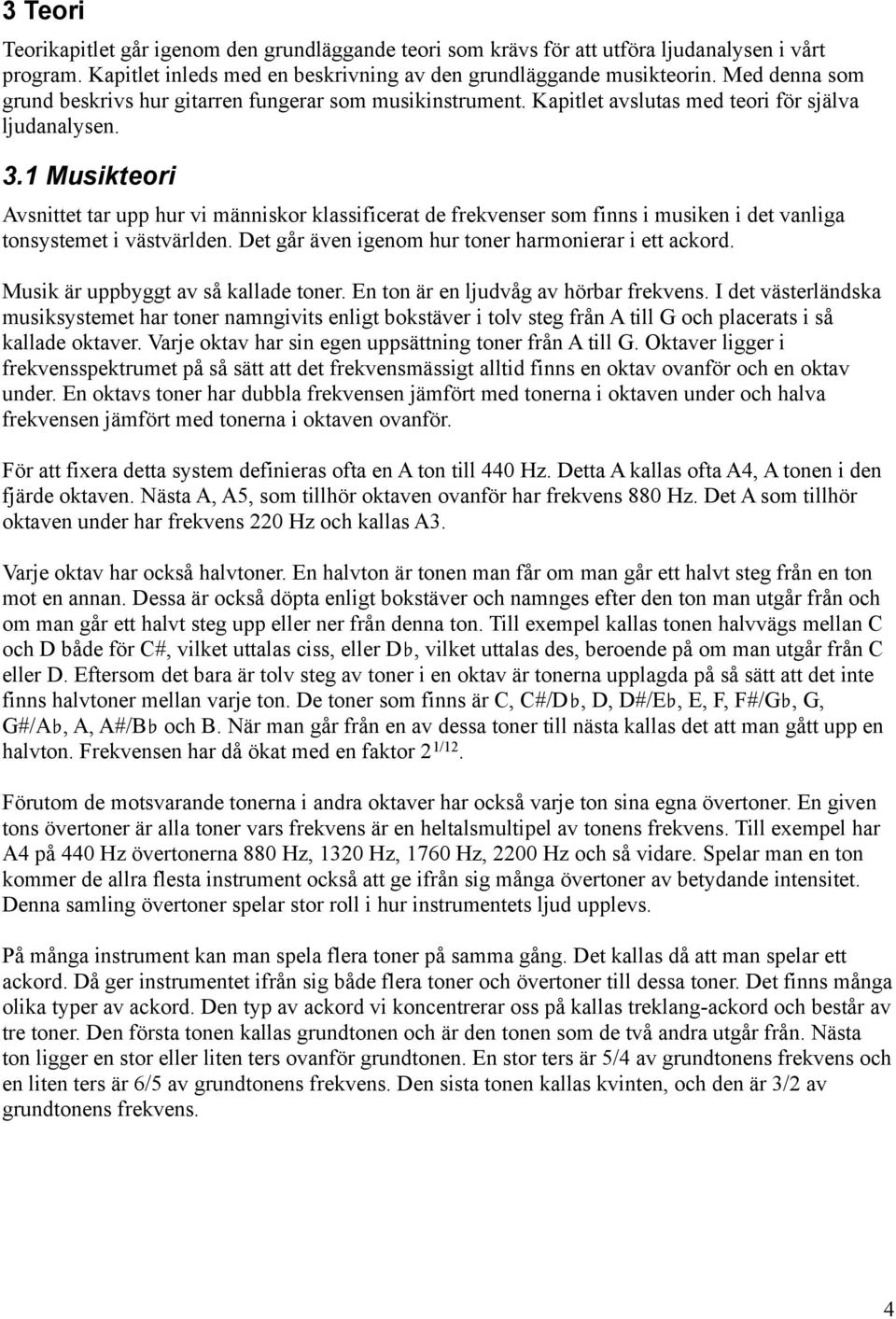 3 Teori

Teorikapitlet går igenom den grundläggande teori som krävs för att utföra ljudanalysen i vårt program. Kapitlet inleds med en beskrivning av den grundläggande musikteorin. Med denna som grund beskrivs hur gitarren fungerar som musikinstrument. Kapitlet avslutas med teori för själva ljudanalysen.

3.1 Musikteori

Avsnittet tar upp hur vi människor klassificerat de frekvenser som finns i musiken i det vanliga tonsystemet i västvärlden. Det går även igenom hur toner harmonierar i ett ackord.

Musik är uppbyggt av så kallade toner. En ton är en ljudvåg av hörbar frekvens. I det västerländska musiksystemet har toner namngivits enligt bokstäver i tolv steg från A till G och placerats i så kallade oktaver. Varje oktav har sin egen uppsättning toner från A till G. Oktaver ligger i frekvensspektrumet på så sätt att det frekvensmässigt alltid finns en oktav ovanför och en oktav under. En oktavs toner har dubbla frekvensen jämfört med tonerna i oktaven under och halva frekvensen jämfört med tonerna i oktaven ovanför.

För att fixera detta system definieras ofta en A ton till 440 Hz. Detta A kallas ofta A4, A tonen i den fjärde oktaven. Nästa A, A5, som tillhör oktaven ovanför har frekvens 880 Hz. Det A som tillhör oktaven under har frekvens 220 Hz och kallas A3.

Varje oktav har också halvtoner. En halvton är tonen man får om man går ett halvt steg från en ton mot en annan. Dessa är också döpta enligt bokstäver och namnges efter den ton man utgår från och om man går ett halvt steg upp eller ner från denna ton. Till exempel kallas tonen halvvägs mellan C och D både för C#, vilket uttalas ciss, eller D♭, vilket uttalas des, beroende på om man utgår från C eller D. Eftersom det bara är tolv steg av toner i en oktav är tonerna upplagda på så sätt att det inte finns halvtoner mellan varje ton. De toner som finns är C, C#/D♭, D, D#/E♭, E, F, F#/G♭, G, G#/A♭, A, A#/B♭ och B. När man går från en av dessa toner till nästa kallas det att man gått upp en halvton. Frekvensen har då ökat med en faktor $2^{1/12}$.

Förutom de motsvarande tonerna i andra oktaver har också varje ton sina egna övertoner. En given tons övertoner är alla toner vars frekvens är en heltalsmultipel av tonens frekvens. Till exempel har A4 på 440 Hz övertonerna 880 Hz, 1320 Hz, 1760 Hz, 2200 Hz och så vidare. Spelar man en ton kommer de allra flesta instrument också att ge ifrån sig många övertoner av betydande intensitet. Denna samling övertoner spelar stor roll i hur instrumentets ljud upplevs.

På många instrument kan man spela flera toner på samma gång. Det kallas då att man spelar ett ackord. Då ger instrumentet ifrån sig både flera toner och övertoner till dessa toner. Det finns många olika typer av ackord. Den typ av ackord vi koncentrerar oss på kallas treklang-ackord och består av tre toner. Den första tonen kallas grundtonen och är den tonen som de två andra utgår från. Nästa ton ligger en stor eller liten ters ovanför grundtonen. En stor ters är 5/4 av grundtonens frekvens och en liten ters är 6/5 av grundtonens frekvens. Den sista tonen kallas kvinten, och den är 3/2 av grundtonens frekvens.

4